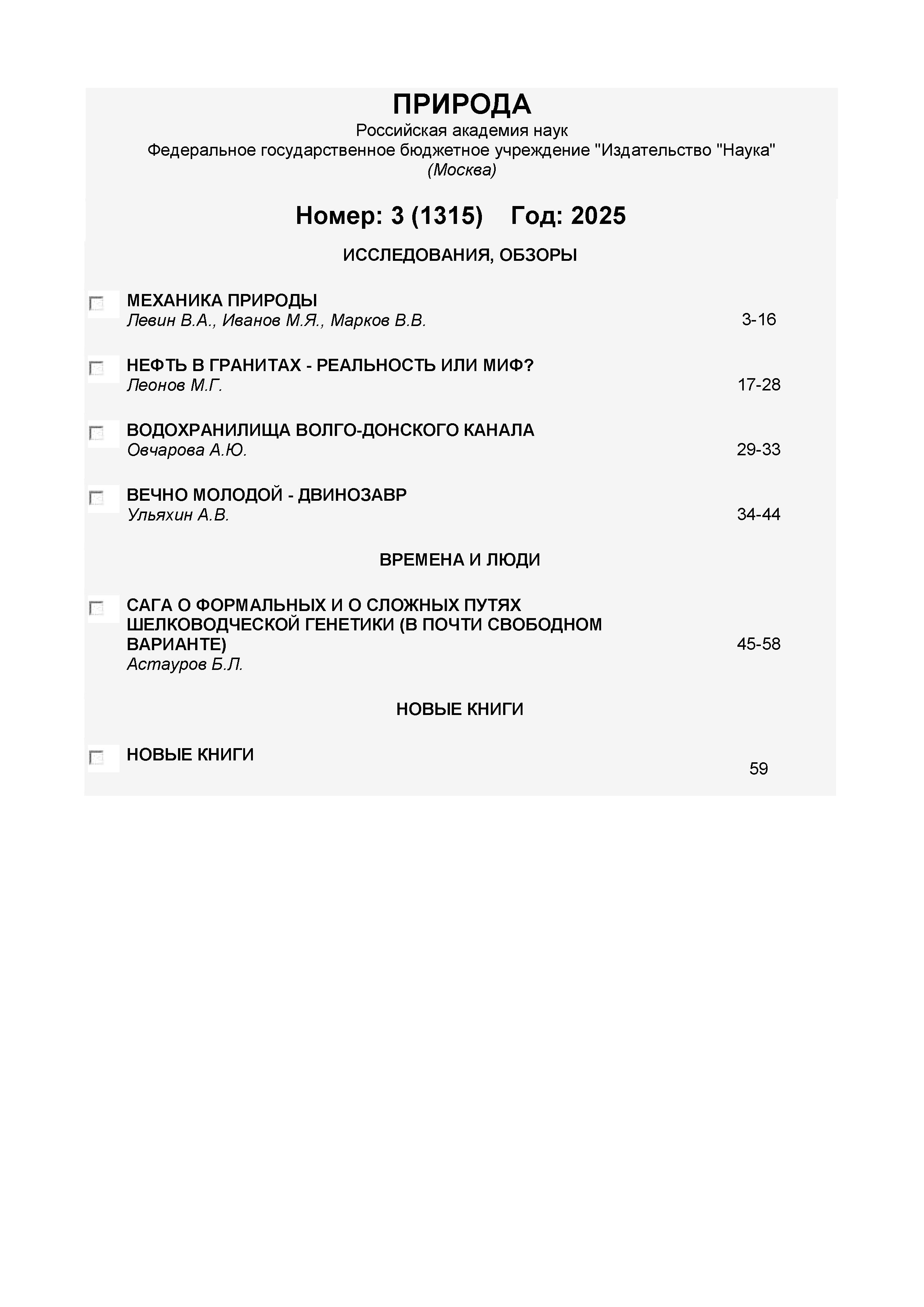 ПРИРОДА
Российская академия наук
Федеральное государственное бюджетное учреждение "Издательство "Наука"
(Москва)

Номер: 3 (1315) Год: 2025

ИССЛЕДОВАНИЯ, ОБЗОРЫ

МЕХАНИКА ПРИРОДЫ
Левин В.А., Иванов М.Я., Марков В.В. 3-16

НЕФТЬ В ГРАНИТАХ - РЕАЛЬНОСТЬ ИЛИ МИФ?
Леонов М.Г. 17-28

ВОДОХРАНИЛИЩА ВОЛГО-ДОНСКОГО КАНАЛА
Овчарова А.Ю. 29-33

ВЕЧНО МОЛОДОЙ - ДВИНОЗАВР
Ульяхин А.В. 34-44

ВРЕМЕНА И ЛЮДИ

САГА О ФОРМАЛЬНЫХ И О СЛОЖНЫХ ПУТЯХ ШЕЛКОВОДЧЕСКОЙ ГЕНЕТИКИ (В ПОЧТИ СВОБОДНОМ ВАРИАНТЕ)
Астауров Б.Л. 45-58

НОВЫЕ КНИГИ

НОВЫЕ КНИГИ 59